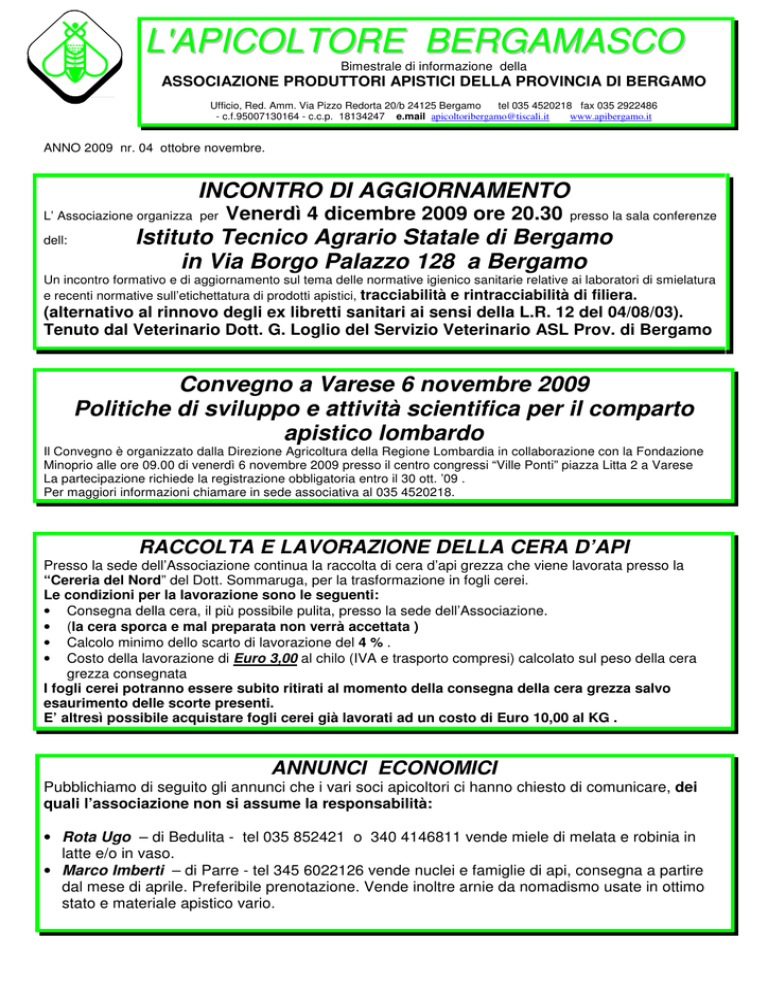 L'APICOLTORE BERGAMASCO

Bimestrale di informazione della

ASSOCIAZIONE PRODUTTORI APISTICI DELLA PROVINCIA DI BERGAMO

Ufficio, Red. Amm. Via Pizzo Redorta 20/b 24125 Bergamo tel 035 4520218 fax 035 2922486 - c.f.95007130164 - c.c.p. 18134247 e.mail apicoltoribergamo@tiscali.it www.apibergamo.it

ANNO 2009 nr. 04 ottobre novembre.

INCONTRO DI AGGIORNAMENTO

L' Associazione organizza per Venerdì 4 dicembre 2009 ore 20.30 presso la sala conferenze dell: Istituto Tecnico Agrario Statale di Bergamo in Via Borgo Palazzo 128 a Bergamo

Un incontro formativo e di aggiornamento sul tema delle normative igienico sanitarie relative ai laboratori di smielatura e recenti normative sull'etichettatura di prodotti apistici, tracciabilità e rintracciabilità di filiera.

(alternativo al rinnovo degli ex libretti sanitari ai sensi della L.R. 12 del 04/08/03).

Tenuto dal Veterinario Dott. G. Loglio del Servizio Veterinario ASL Prov. di Bergamo

Convegno a Varese 6 novembre 2009

Politiche di sviluppo e attività scientifica per il comparto apistico lombardo

Il Convegno è organizzato dalla Direzione Agricoltura della Regione Lombardia in collaborazione con la Fondazione Minoprio alle ore 09.00 di venerdì 6 novembre 2009 presso il centro congressi "Ville Ponti" piazza Litta 2 a Varese

La partecipazione richiede la registrazione obbligatoria entro il 30 ott. '09 .

Per maggiori informazioni chiamare in sede associativa al 035 4520218.

RACCOLTA E LAVORAZIONE DELLA CERA D'API

Presso la sede dell'Associazione continua la raccolta di cera d'api grezza che viene lavorata presso la "Cereria del Nord" del Dott. Sommaruga, per la trasformazione in fogli cerei.

Le condizioni per la lavorazione sono le seguenti:

• Consegna della cera, il più possibile pulita, presso la sede dell'Associazione.
• (la cera sporca e mal preparata non verrà accettata )
• Calcolo minimo dello scarto di lavorazione del 4 % .
• Costo della lavorazione di Euro 3,00 al chilo (IVA e trasporto compresi) calcolato sul peso della cera grezza consegnata

I fogli cerei potranno essere subito ritirati al momento della consegna della cera grezza salvo esaurimento delle scorte presenti.

E' altresì possibile acquistare fogli cerei già lavorati ad un costo di Euro 10,00 al KG .

ANNUNCI ECONOMICI

Pubblichiamo di seguito gli annunci che i vari soci apicoltori ci hanno chiesto di comunicare, dei quali l'associazione non si assume la responsabilità:

• Rota Ugo – di Bedulita - tel 035 852421 o 340 4146811 vende miele di melata e robinia in latte e/o in vaso.
• Marco Imberti – di Parre - tel 345 6022126 vende nuclei e famiglie di api, consegna a partire dal mese di aprile. Preferibile prenotazione. Vende inoltre arnie da nomadismo usate in ottimo stato e materiale apistico vario.